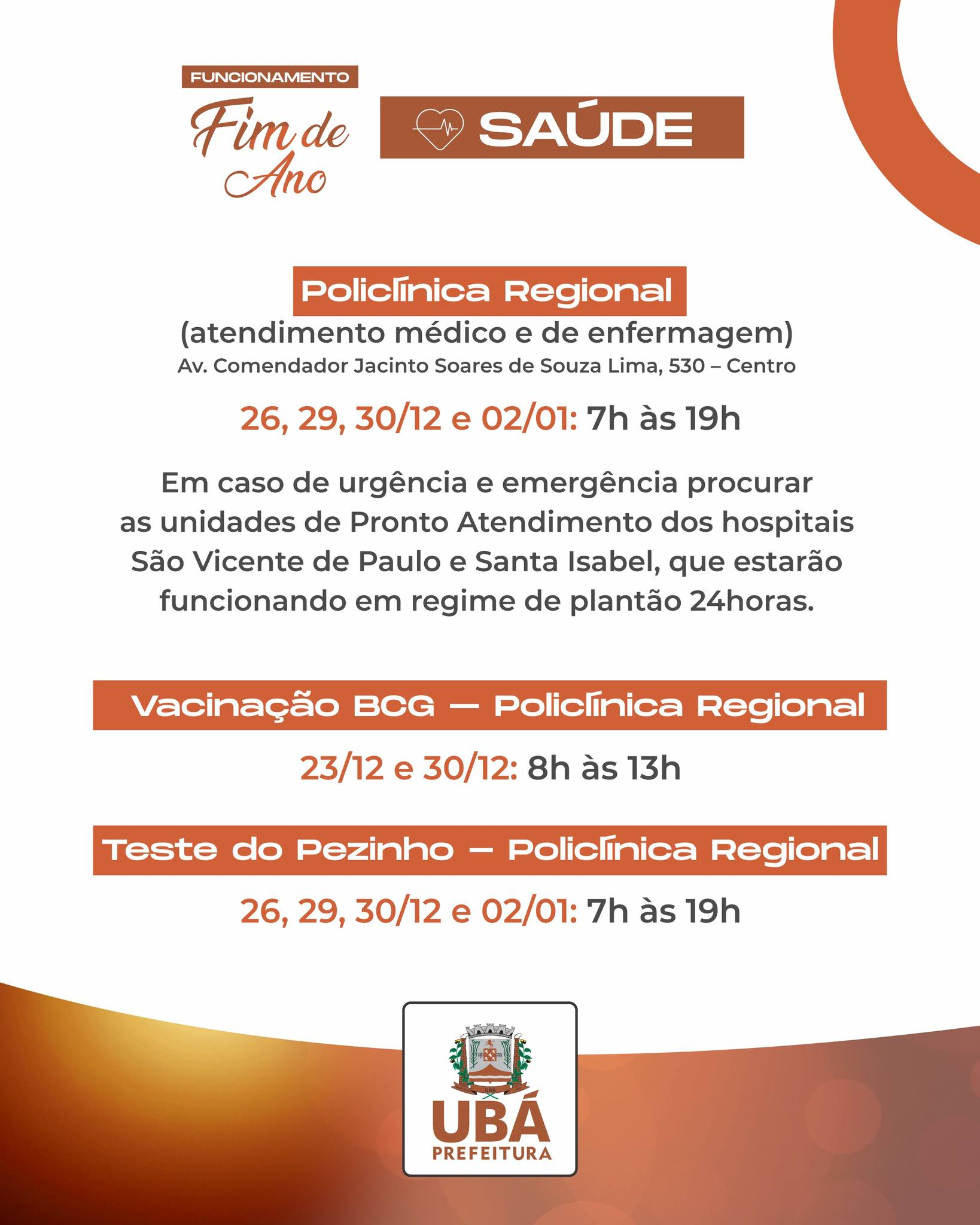 FUNCIONAMENTO

Fim de Ano

SAÚDE

Policlínica Regional

(atendimento médico e de enfermagem)

Av. Comendador Jacinto Soares de Souza Lima, 530 – Centro

26, 29, 30/12 e 02/01: 7h às 19h

Em caso de urgência e emergência procurar as unidades de Pronto Atendimento dos hospitais São Vicente de Paulo e Santa Isabel, que estarão funcionando em regime de plantão 24horas.

Vacinação BCG — Policlínica Regional

23/12 e 30/12: 8h às 13h

Teste do Pezinho – Policlínica Regional

26, 29, 30/12 e 02/01: 7h às 19h

UBÁ

UBÁ

PREFEITURA